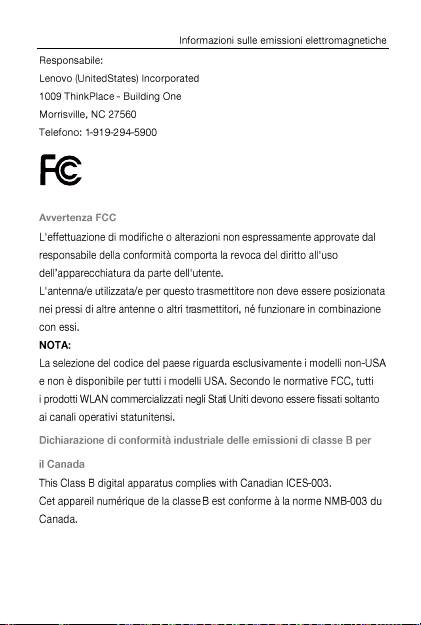 Informazioni sulle emissioni elettromagnetiche

Responsabile:
Lenovo (UnitedStates) Incorporated
1009 ThinkPlace - Building One
Morrisville, NC 27560
Telefono: 1-919-294-5900

FC

Avvertenza FCC

L'effettuazione di modifiche o alterazioni non espressamente approvate dal responsabile della conformità comporta la revoca del diritto all'uso dell'apparecchiatura da parte dell'utente.
L'antenna/e utilizzata/e per questo trasmettitore non deve essere posizionata nei pressi di altre antenne o altri trasmettitori, né funzionare in combinazione con essi.

NOTA:
La selezione del codice del paese riguarda esclusivamente i modelli non-USA e non è disponibile per tutti i modelli USA. Secondo le normative FCC, tutti i prodotti WLAN commercializzati negli Stati Uniti devono essere fissati soltanto ai canali operativi statunitensi.

Dichiarazione di conformità industriale delle emissioni di classe B per il Canada

This Class B digital apparatus complies with Canadian ICES-003.
Cet appareil numérique de la classe B est conforme à la norme NMB-003 du Canada.